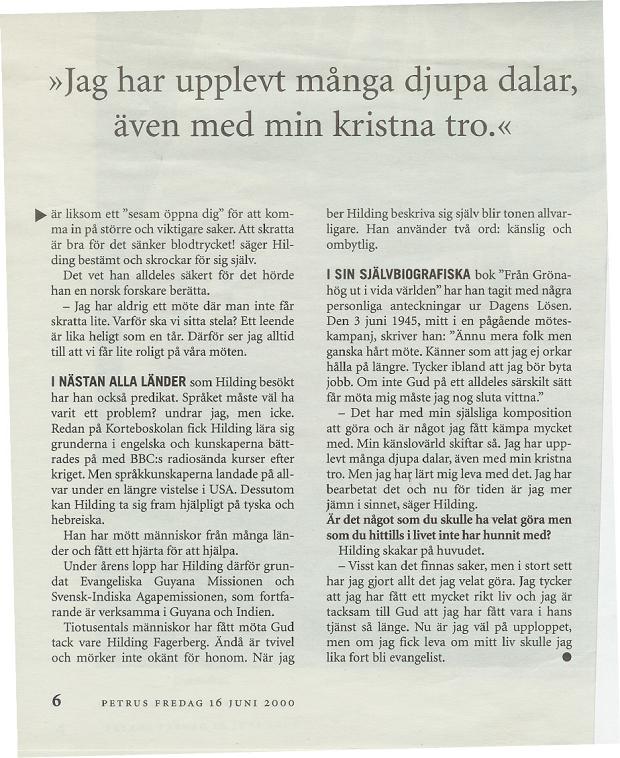 »Jag har upplevt många djupa dalar, även med min kristna tro.«

är liksom ett "sesam öppna dig" för att komma in på större och viktigare saker. Att skratta är bra för det sänker blodtrycket! säger Hilding bestämt och skrockar för sig själv.

Det vet han alldeles säkert för det hörde han en norsk forskare berätta.

– Jag har aldrig ett möte där man inte får skratta lite. Varför ska vi sitta stela? Ett leende är lika heligt som en tår. Därför ser jag alltid till att vi får lite roligt på våra möten.

I NÄSTAN ALLA LÄNDER som Hilding besökt har han också predikat. Språket måste väl ha varit ett problem? undrar jag, men icke. Redan på Korteboskolan fick Hilding lära sig grunderna i engelska och kunskaperna bättrades på med BBC:s radiosända kurser efter kriget. Men språkkunskaperna landade på allvar under en längre vistelse i USA. Dessutom kan Hilding ta sig fram hjälpligt på tyska och hebreiska.

Han har mött människor från många länder och fått ett hjärta för att hjälpa.

Under årens lopp har Hilding därför grundat Evangeliska Guyana Missionen och Svensk-Indiska Agapemissionen, som fortfarande är verksamma i Guyana och Indien.

Tiotusentals människor har fått möta Gud tack vare Hilding Fagerberg. Ändå är tvivel och mörker inte okänt för honom. När jag ber Hilding beskriva sig själv blir tonen allvarligare. Han använder två ord: känslig och ombytlig.

I SIN SJÄLVBIOGRAFISKA bok "Från Grönahög ut i vida världen" har han tagit med några personliga anteckningar ur Dagens Lösen. Den 3 juni 1945, mitt i en pågående möteskampanj, skriver han: "Ännu mera folk men ganska hårt möte. Känner som att jag ej orkar hålla på längre. Tycker ibland att jag bör byta jobb. Om inte Gud på ett alldeles särskilt sätt får möta mig måste jag nog sluta vittna."

– Det har med min själsliga komposition att göra och är något jag fått kämpa mycket med. Min känslovärld skiftar så. Jag har upplevt många djupa dalar, även med min kristna tro. Men jag har lärt mig leva med det. Jag har bearbetat det och nu för tiden är jag mer jämn i sinnet, säger Hilding.

Är det något som du skulle ha velat göra men som du hittills i livet inte har hunnit med?

Hilding skakar på huvudet.

– Visst kan det finnas saker, men i stort sett har jag gjort allt det jag velat göra. Jag tycker att jag har fått ett mycket rikt liv och jag är tacksam till Gud att jag har fått vara i hans tjänst så länge. Nu är jag väl på upploppet, men om jag fick leva om mitt liv skulle jag lika fort bli evangelist.

6 PETRUS FREDAG 16 JUNI 2000